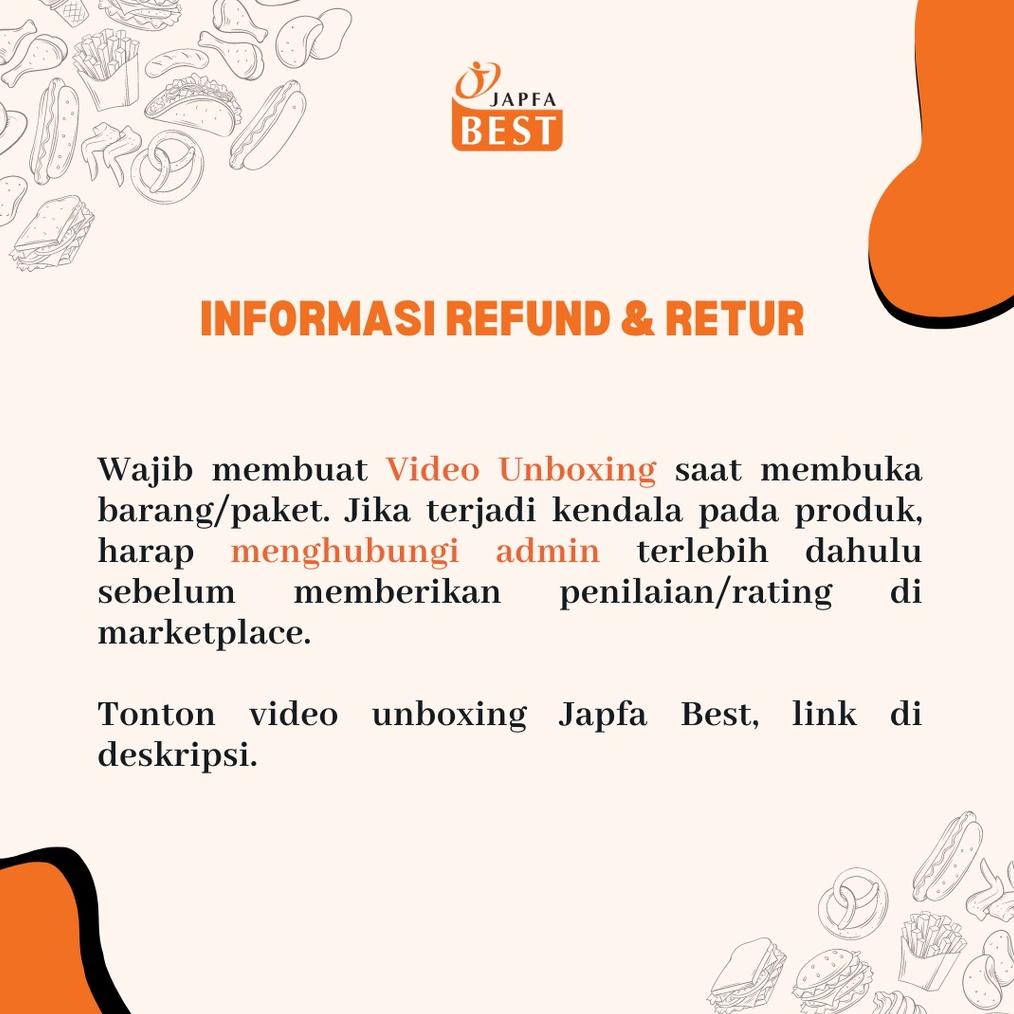 JAPFA BEST

INFORMASI REFUND & RETUR

Wajib membuat Video Unboxing saat membuka barang/paket. Jika terjadi kendala pada produk, harap menghubungi admin terlebih dahulu sebelum memberikan penilaian/rating di marketplace.

Tonton video unboxing Japfa Best, link di deskripsi.